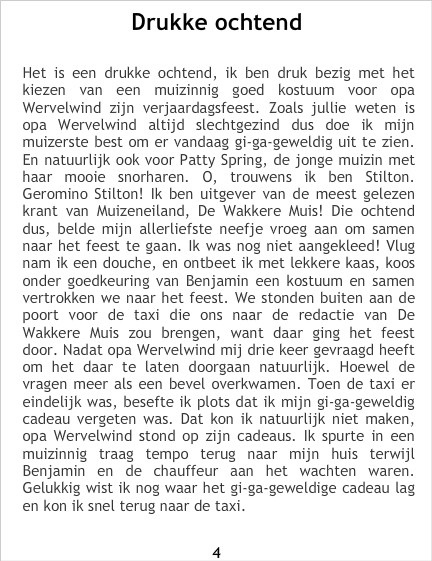 Drukke ochtend

Het is een drukke ochtend, ik ben druk bezig met het kiezen van een muizinnig goed kostuum voor opa Wervelwind zijn verjaardagsfeest. Zoals jullie weten is opa Wervelwind altijd slechtgezind dus doe ik mijn muizerste best om er vandaag gi-ga-geweldig uit te zien. En natuurlijk ook voor Patty Spring, de jonge muizin met haar mooie snorharen. O, trouwens ik ben Stilton. Geromino Stilton! Ik ben uitgever van de meest gelezen krant van Muizeneiland, De Wakkere Muis! Die ochtend dus, belde mijn allerliefste neefje vroeg aan om samen naar het feest te gaan. Ik was nog niet aangekleed! Vlug nam ik een douche, en ontbeet ik met lekkere kaas, koos onder goedkeuring van Benjamin een kostuum en samen vertrokken we naar het feest. We stonden buiten aan de poort voor de taxi die ons naar de redactie van De Wakkere Muis zou brengen, want daar ging het feest door. Nadat opa Wervelwind mij drie keer gevraagd heeft om het daar te laten doorgaan natuurlijk. Hoewel de vragen meer als een bevel overkwamen. Toen de taxi er eindelijk was, besefte ik plots dat ik mijn gi-ga-geweldig cadeau vergeten was. Dat kon ik natuurlijk niet maken, opa Wervelwind stond op zijn cadeaus. Ik spurte in een muizinnig traag tempo terug naar mijn huis terwijl Benjamin en de chauffeur aan het wachten waren. Gelukkig wist ik nog waar het gi-ga-geweldige cadeau lag en kon ik snel terug naar de taxi.

4